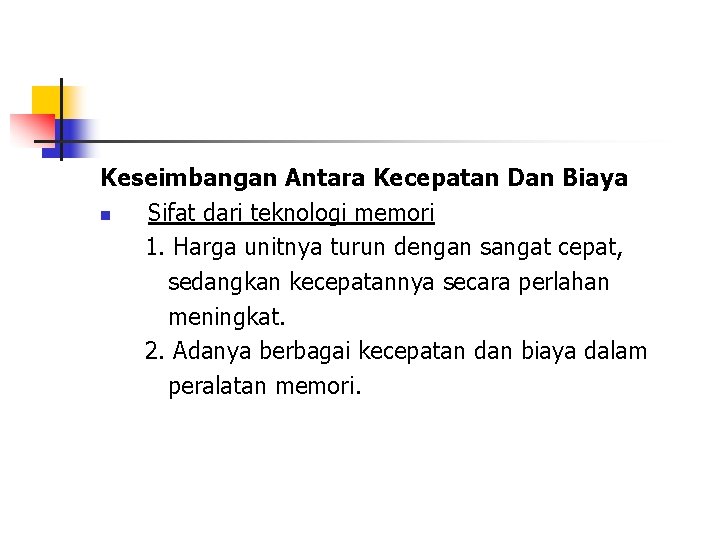 Keseimbangan Antara Kecepatan Dan Biaya

• Sifat dari teknologi memori

1. Harga unitnya turun dengan sangat cepat, sedangkan kecepatannya secara perlahan meningkat.

2. Adanya berbagai kecepatan dan biaya dalam peralatan memori.